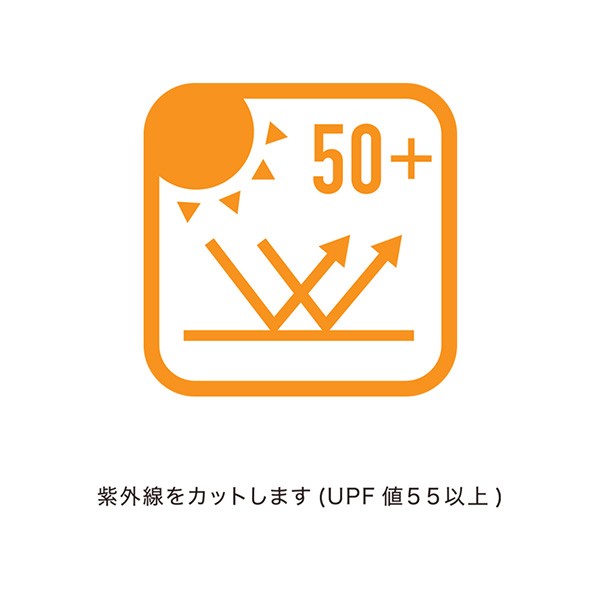 50+

紫外線をカットします (UPF 値５５以上 )